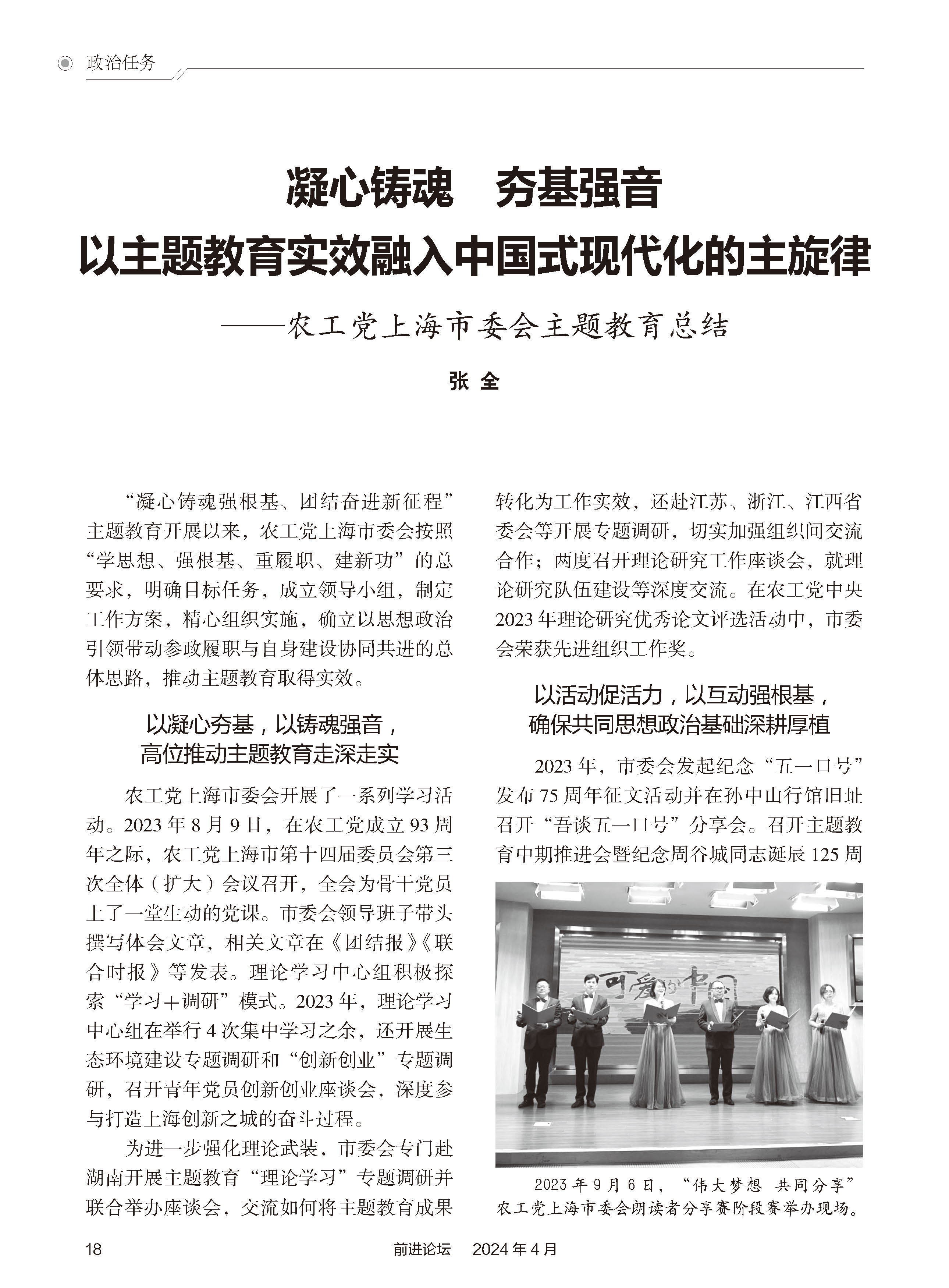 政治任务

凝心铸魂　夯基强音
以主题教育实效融入中国式现代化的主旋律
——农工党上海市委会主题教育总结

张 全

“凝心铸魂强根基、团结奋进新征程”主题教育开展以来，农工党上海市委会按照“学思想、强根基、重履职、建新功”的总要求，明确目标任务，成立领导小组，制定工作方案，精心组织实施，确立以思想政治引领带动参政履职与自身建设协同共进的总体思路，推动主题教育取得实效。

以凝心夯基，以铸魂强音，
高位推动主题教育走深走实

农工党上海市委会开展了一系列学习活动。2023 年 8 月 9 日，在农工党成立 93 周年之际，农工党上海市第十四届委员会第三次全体（扩大）会议召开，全会为骨干党员上了一堂生动的党课。市委会领导班子带头撰写体会文章，相关文章在《团结报》《联合时报》等发表。理论学习中心组积极探索“学习+调研”模式。2023 年，理论学习中心组在举行 4 次集中学习之余，还开展生态环境建设专题调研和“创新创业”专题调研，召开青年党员创新创业座谈会，深度参与打造上海创新之城的奋斗过程。

为进一步强化理论武装，市委会专门赴湖南开展主题教育“理论学习”专题调研并联合举办座谈会，交流如何将主题教育成果转化为工作实效，还赴江苏、浙江、江西省委会等开展专题调研，切实加强组织间交流合作；两度召开理论研究工作座谈会，就理论研究队伍建设等深度交流。在农工党中央 2023 年理论研究优秀论文评选活动中，市委会荣获先进组织工作奖。

以活动促活力，以互动强根基，
确保共同思想政治基础深耕厚植

2023 年，市委会发起纪念“五一口号”发布 75 周年征文活动并在孙中山行馆旧址召开“吾谈五一口号”分享会。召开主题教育中期推进会暨纪念周谷城同志诞辰 125 周

可爱的中国

2023 年 9 月 6 日，“伟大梦想 共同分享”农工党上海市委会朗读者分享赛阶段赛举办现场。

18　　前进论坛　2024 年 4 月